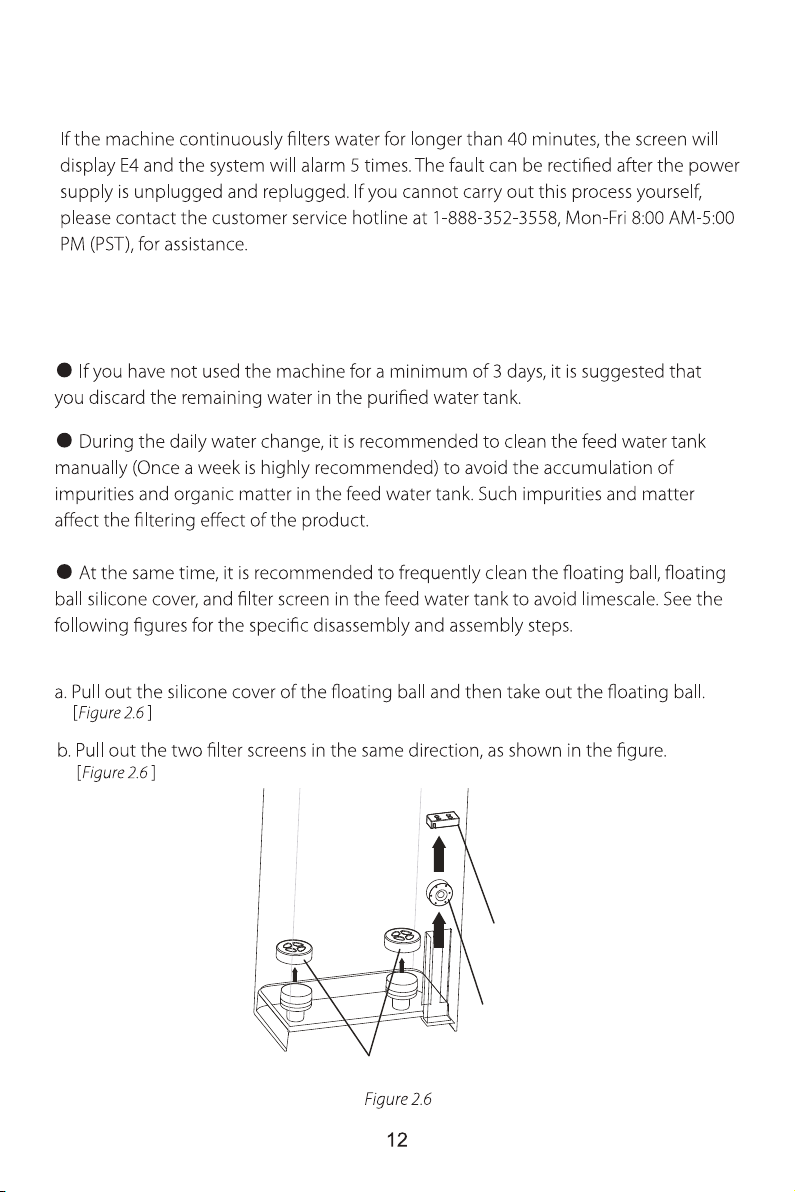 If the machine continuously filters water for longer than 40 minutes, the screen will display E4 and the system will alarm 5 times. The fault can be rectified after the power supply is unplugged and replugged. If you cannot carry out this process yourself, please contact the customer service hotline at 1-888-352-3558, Mon-Fri 8:00 AM-5:00 PM (PST), for assistance.

● If you have not used the machine for a minimum of 3 days, it is suggested that you discard the remaining water in the purified water tank.

● During the daily water change, it is recommended to clean the feed water tank manually (Once a week is highly recommended) to avoid the accumulation of impurities and organic matter in the feed water tank. Such impurities and matter affect the filtering effect of the product.

● At the same time, it is recommended to frequently clean the floating ball, floating ball silicone cover, and filter screen in the feed water tank to avoid limescale. See the following figures for the specific disassembly and assembly steps.

a. Pull out the silicone cover of the floating ball and then take out the floating ball. [Figure 2.6]

b. Pull out the two filter screens in the same direction, as shown in the figure. [Figure 2.6]

Figure 2.6

12